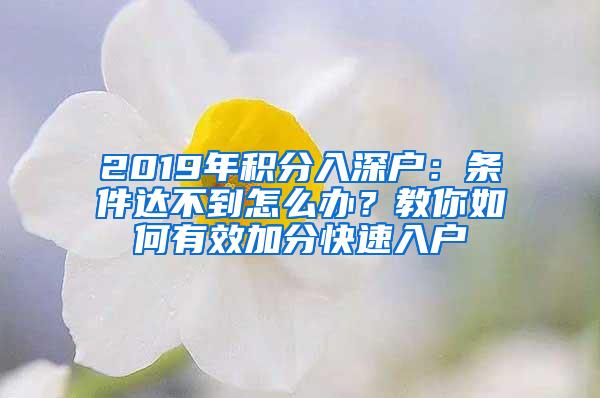 2019年积分入深户：条件达不到怎么办？教你如何有效加分快速入户